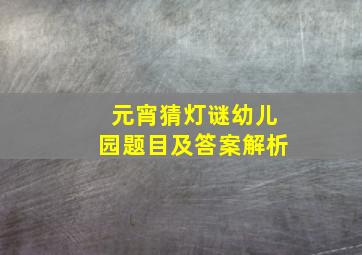 元宵猜灯谜幼儿园题目及答案解析